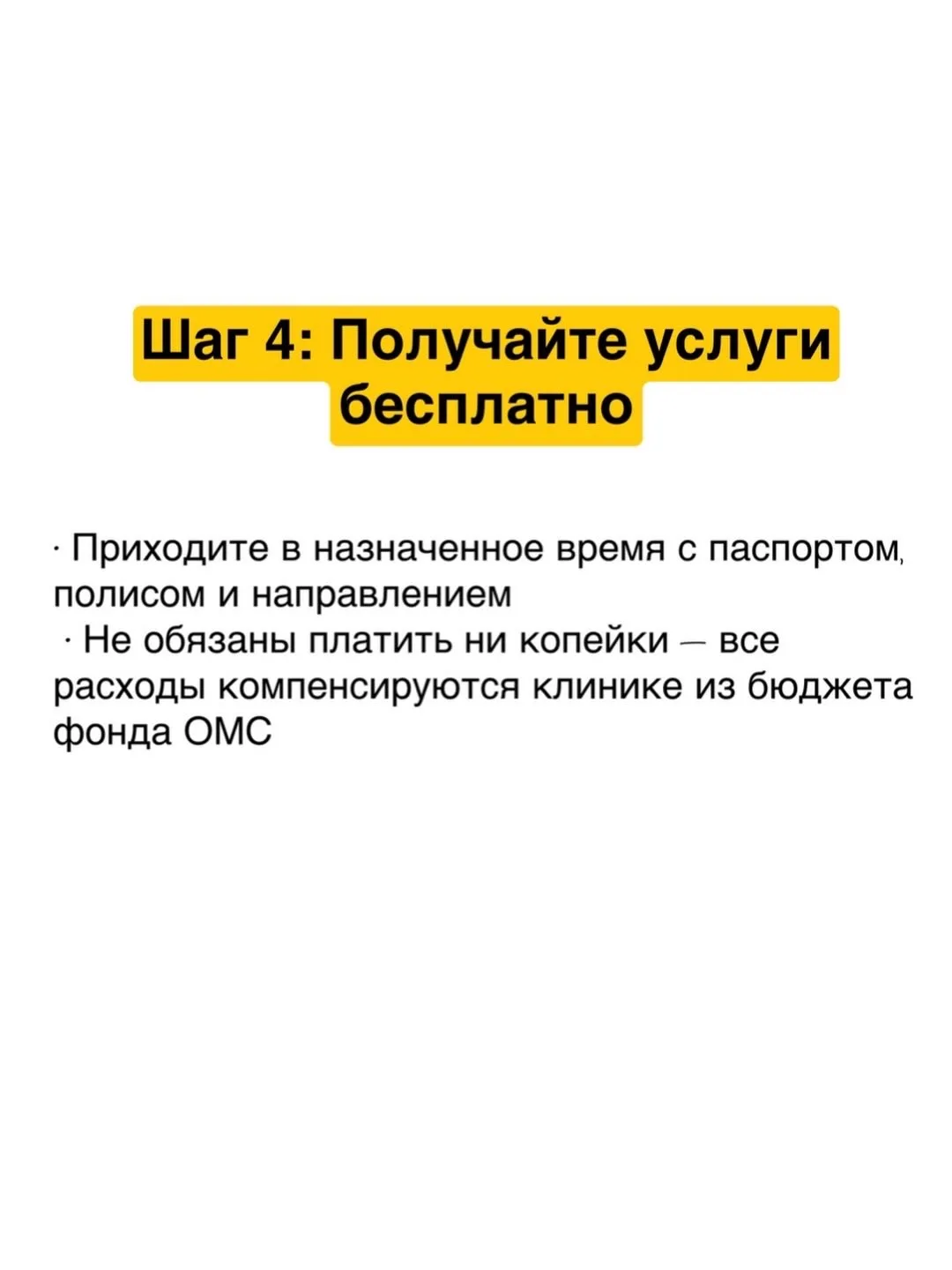 Шаг 4: Получайте услуги бесплатно

· Приходите в назначенное время с паспортом, полисом и направлением

· Не обязаны платить ни копейки – все расходы компенсируются клинике из бюджета фонда ОМС